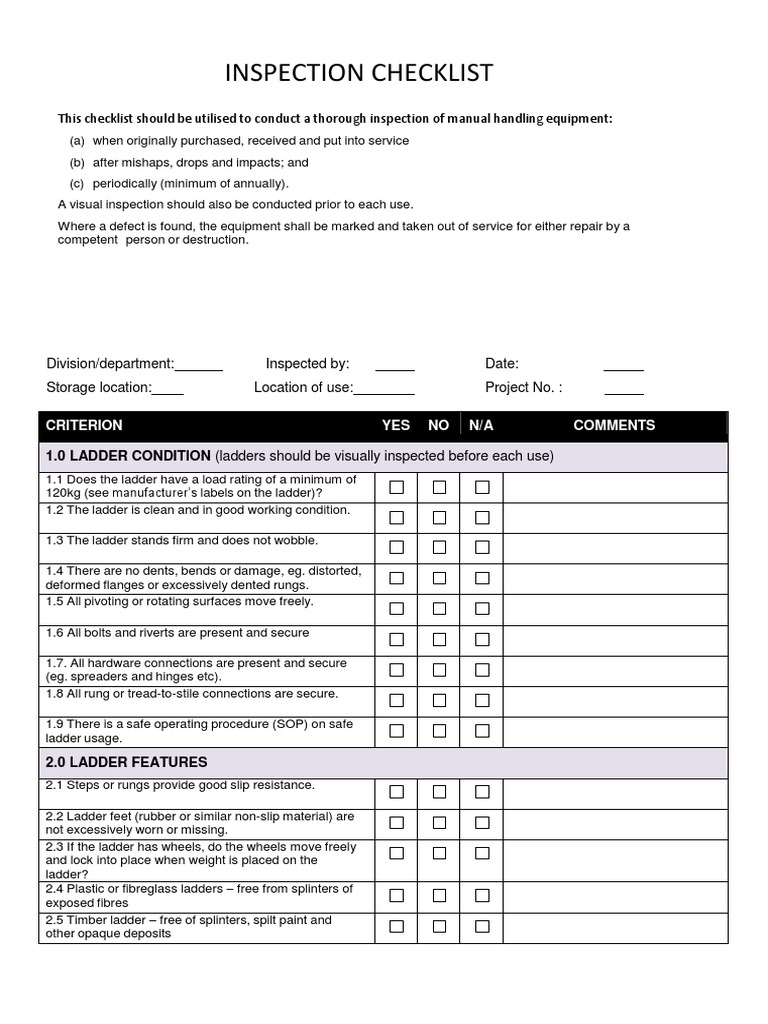 INSPECTION CHECKLIST

This checklist should be utilised to conduct a thorough inspection of manual handling equipment:

(a) when originally purchased, received and put into service

(b) after mishaps, drops and impacts; and

(c) periodically (minimum of annually).

A visual inspection should also be conducted prior to each use.

Where a defect is found, the equipment shall be marked and taken out of service for either repair by a competent person or destruction.

Division/department:______ Inspected by: _____ Date: _____

Storage location:____ Location of use:________ Project No. : _____

| CRITERION | YES | NO | N/A | COMMENTS |
|---|---|---|---|---|
| 1.0 LADDER CONDITION (ladders should be visually inspected before each use) | | | | |
| 1.1 Does the ladder have a load rating of a minimum of 120kg (see manufacturer's labels on the ladder)? | ☐ | ☐ | ☐ | |
| 1.2 The ladder is clean and in good working condition. | ☐ | ☐ | ☐ | |
| 1.3 The ladder stands firm and does not wobble. | ☐ | ☐ | ☐ | |
| 1.4 There are no dents, bends or damage, eg. distorted, deformed flanges or excessively dented rungs. | ☐ | ☐ | ☐ | |
| 1.5 All pivoting or rotating surfaces move freely. | ☐ | ☐ | ☐ | |
| 1.6 All bolts and riverts are present and secure | ☐ | ☐ | ☐ | |
| 1.7. All hardware connections are present and secure (eg. spreaders and hinges etc). | ☐ | ☐ | ☐ | |
| 1.8 All rung or tread-to-stile connections are secure. | ☐ | ☐ | ☐ | |
| 1.9 There is a safe operating procedure (SOP) on safe ladder usage. | ☐ | ☐ | ☐ | |
| 2.0 LADDER FEATURES | | | | |
| 2.1 Steps or rungs provide good slip resistance. | ☐ | ☐ | ☐ | |
| 2.2 Ladder feet (rubber or similar non-slip material) are not excessively worn or missing. | ☐ | ☐ | ☐ | |
| 2.3 If the ladder has wheels, do the wheels move freely and lock into place when weight is placed on the ladder? | ☐ | ☐ | ☐ | |
| 2.4 Plastic or fibreglass ladders – free from splinters of exposed fibres | ☐ | ☐ | ☐ | |
| 2.5 Timber ladder – free of splinters, spilt paint and other opaque deposits | ☐ | ☐ | ☐ | |